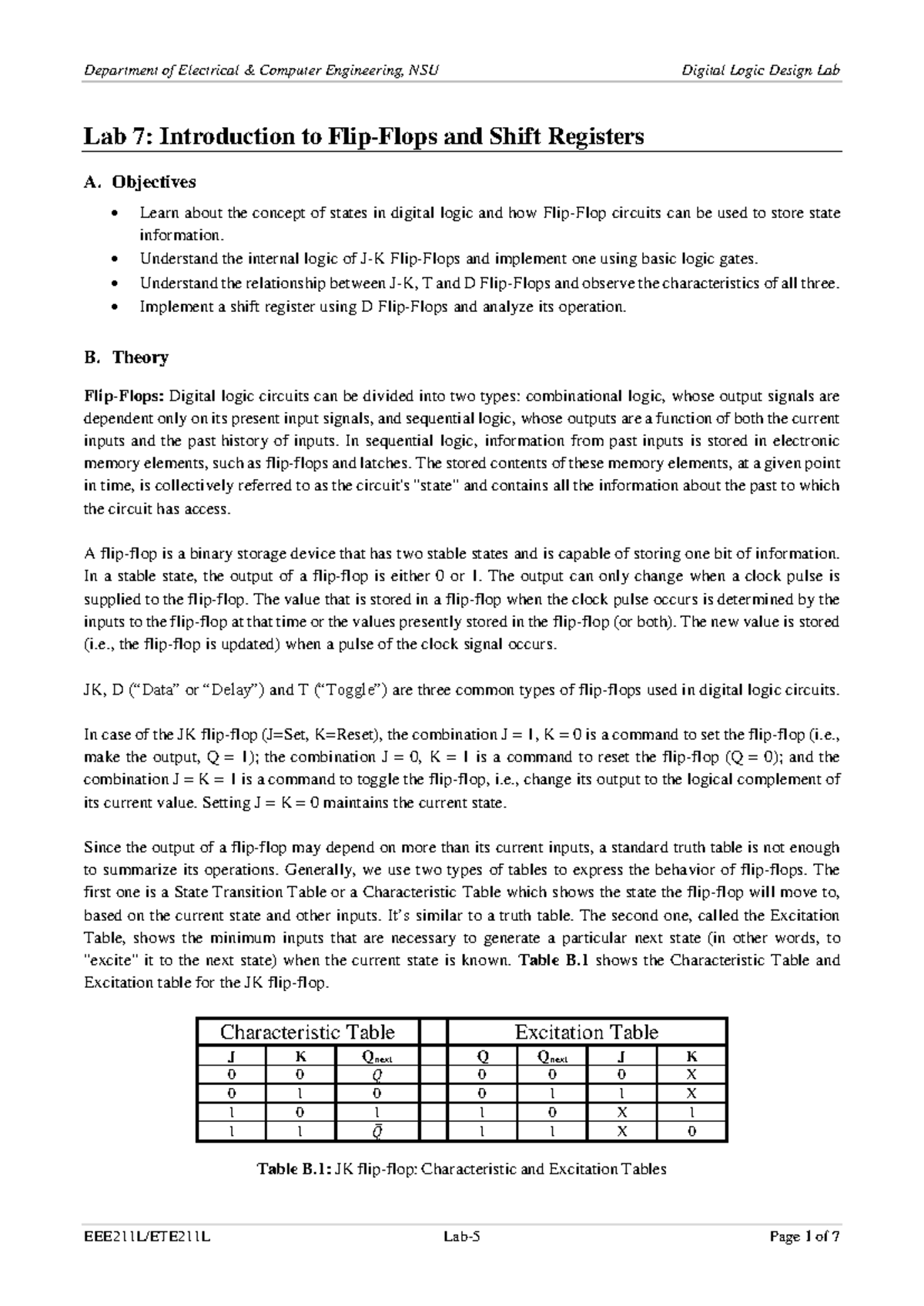 Department of Electrical & Computer Engineering, NSU Digital Logic Design Lab

Lab 7: Introduction to Flip-Flops and Shift Registers

A. Objectives

• Learn about the concept of states in digital logic and how Flip-Flop circuits can be used to store state information.
• Understand the internal logic of J-K Flip-Flops and implement one using basic logic gates.
• Understand the relationship between J-K, T and D Flip-Flops and observe the characteristics of all three.
• Implement a shift register using D Flip-Flops and analyze its operation.

B. Theory

Flip-Flops: Digital logic circuits can be divided into two types: combinational logic, whose output signals are dependent only on its present input signals, and sequential logic, whose outputs are a function of both the current inputs and the past history of inputs. In sequential logic, information from past inputs is stored in electronic memory elements, such as flip-flops and latches. The stored contents of these memory elements, at a given point in time, is collectively referred to as the circuit's "state" and contains all the information about the past to which the circuit has access.

A flip-flop is a binary storage device that has two stable states and is capable of storing one bit of information. In a stable state, the output of a flip-flop is either 0 or 1. The output can only change when a clock pulse is supplied to the flip-flop. The value that is stored in a flip-flop when the clock pulse occurs is determined by the inputs to the flip-flop at that time or the values presently stored in the flip-flop (or both). The new value is stored (i.e., the flip-flop is updated) when a pulse of the clock signal occurs.

JK, D ("Data" or "Delay") and T ("Toggle") are three common types of flip-flops used in digital logic circuits.

In case of the JK flip-flop (J=Set, K=Reset), the combination J = 1, K = 0 is a command to set the flip-flop (i.e., make the output, Q = 1); the combination J = 0, K = 1 is a command to reset the flip-flop (Q = 0); and the combination J = K = 1 is a command to toggle the flip-flop, i.e., change its output to the logical complement of its current value. Setting J = K = 0 maintains the current state.

Since the output of a flip-flop may depend on more than its current inputs, a standard truth table is not enough to summarize its operations. Generally, we use two types of tables to express the behavior of flip-flops. The first one is a State Transition Table or a Characteristic Table which shows the state the flip-flop will move to, based on the current state and other inputs. It's similar to a truth table. The second one, called the Excitation Table, shows the minimum inputs that are necessary to generate a particular next state (in other words, to "excite" it to the next state) when the current state is known. Table B.1 shows the Characteristic Table and Excitation table for the JK flip-flop.

| Characteristic Table | | | | Excitation Table | | | |
|---|---|---|---|---|---|---|---|
| J | K | $Q_{next}$ | | Q | $Q_{next}$ | J | K |
| 0 | 0 | $Q$ | | 0 | 0 | 0 | X |
| 0 | 1 | 0 | | 0 | 1 | 1 | X |
| 1 | 0 | 1 | | 1 | 0 | X | 1 |
| 1 | 1 | $\bar{Q}$ | | 1 | 1 | X | 0 |

Table B.1: JK flip-flop: Characteristic and Excitation Tables

EEE211L/ETE211L Lab-5 Page 1 of 7